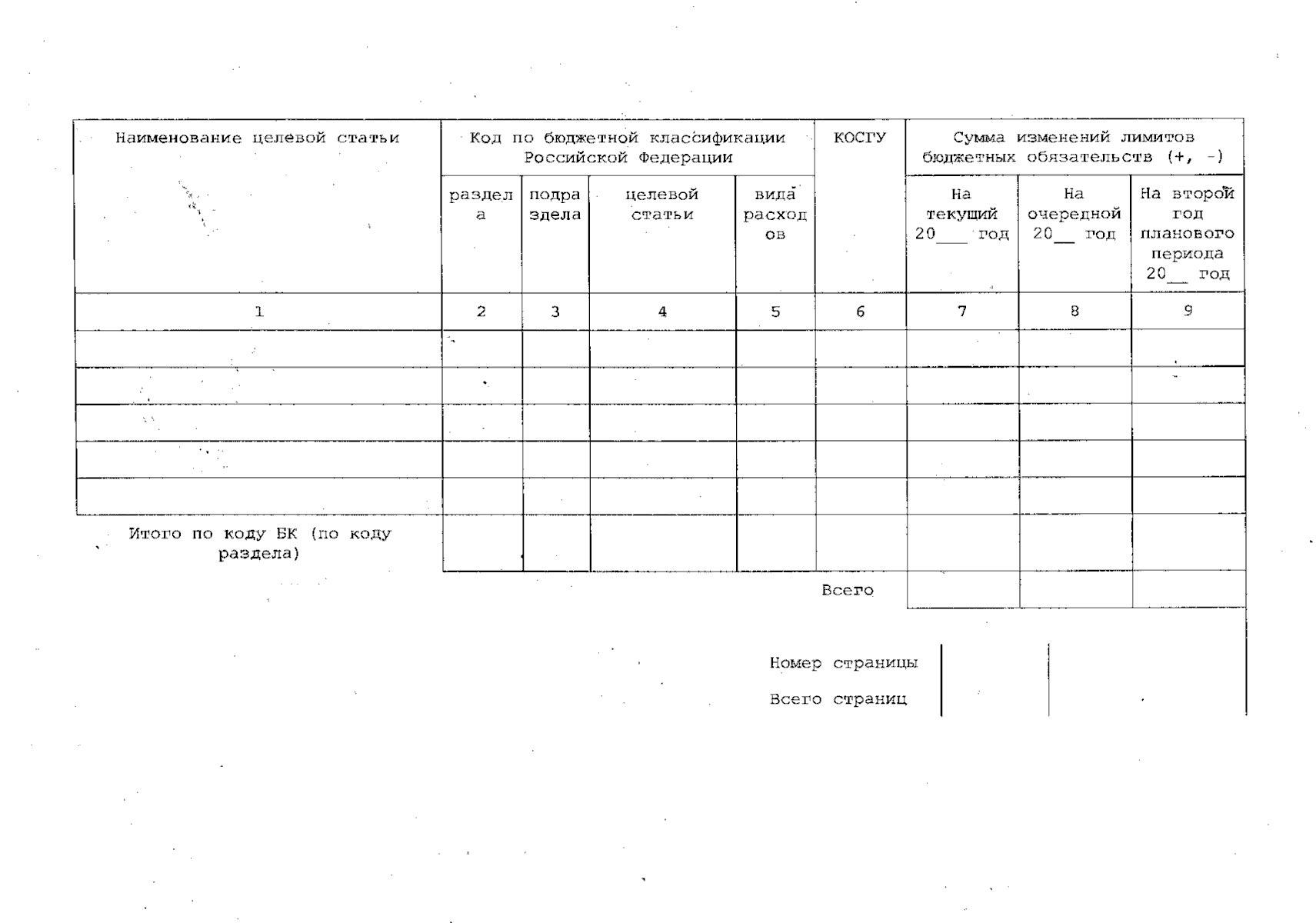 | Наименование целевой статьи | Код по бюджетной классификации Российской Федерации | | | | КОСГУ | Сумма изменений лимитов бюджетных обязательств (+, -) | | |
|---|---|---|---|---|---|---|---|---|
| | раздела | подраздела | целевой статьи | вида расходов | | На текущий 20___ год | На очередной 20__ год | На второй год планового периода 20__ год |
| 1 | 2 | 3 | 4 | 5 | 6 | 7 | 8 | 9 |
| | | | | | | | | |
| | | | | | | | | |
| | | | | | | | | |
| | | | | | | | | |
| | | | | | | | | |
| Итого по коду БК (по коду раздела) | | | | | | | | |
| | | | | | Всего | | | |

Номер страницы

Всего страниц